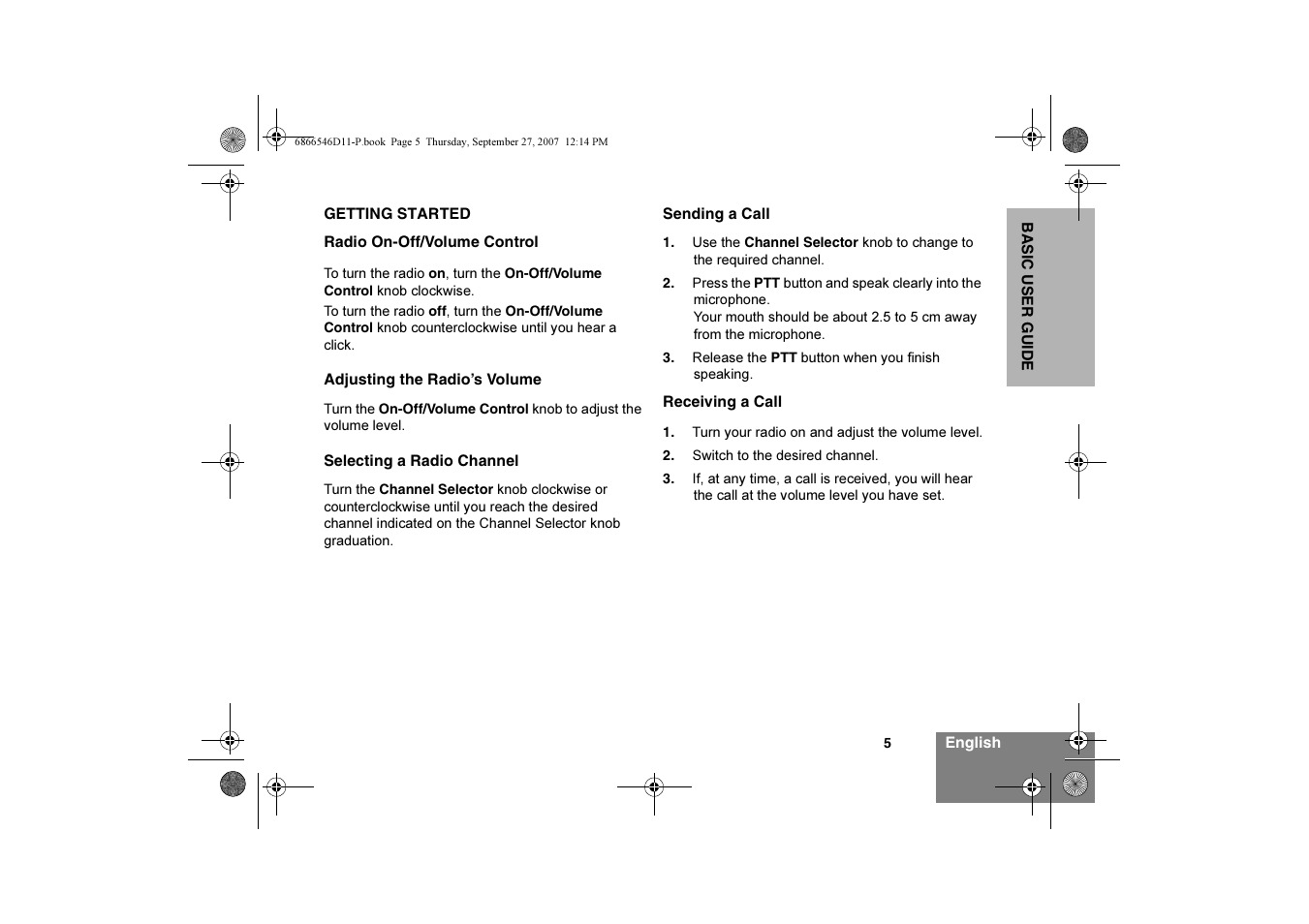 6866546D11-P.book Page 5 Thursday, September 27, 2007 12:14 PM

GETTING STARTED

Radio On-Off/Volume Control

To turn the radio on, turn the On-Off/Volume Control knob clockwise.

To turn the radio off, turn the On-Off/Volume Control knob counterclockwise until you hear a click.

Adjusting the Radio's Volume

Turn the On-Off/Volume Control knob to adjust the volume level.

Selecting a Radio Channel

Turn the Channel Selector knob clockwise or counterclockwise until you reach the desired channel indicated on the Channel Selector knob graduation.

Sending a Call

1. Use the Channel Selector knob to change to the required channel.

2. Press the PTT button and speak clearly into the microphone.
Your mouth should be about 2.5 to 5 cm away from the microphone.

3. Release the PTT button when you finish speaking.

Receiving a Call

1. Turn your radio on and adjust the volume level.

2. Switch to the desired channel.

3. If, at any time, a call is received, you will hear the call at the volume level you have set.

BASIC USER GUIDE

5

English